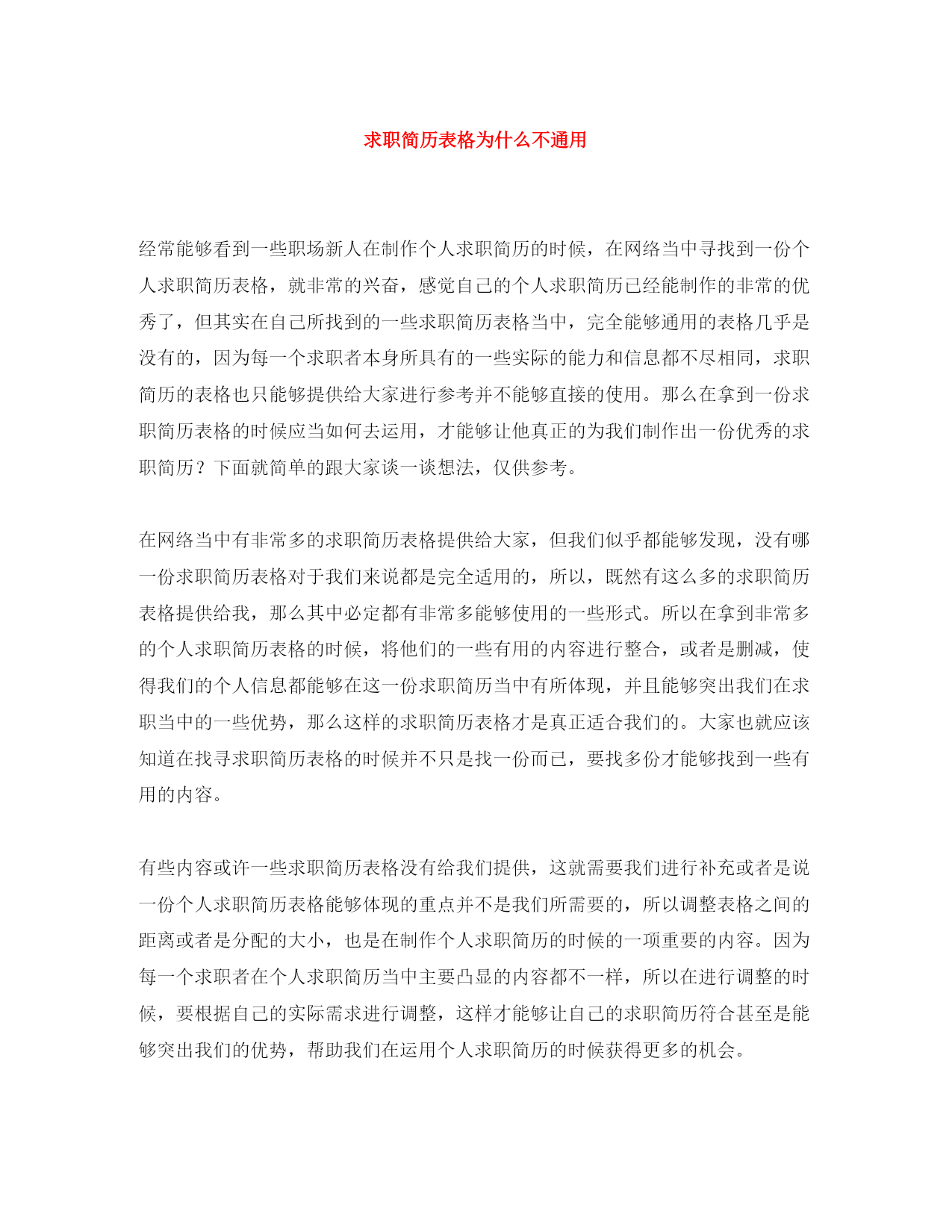 求职简历表格为什么不通用

经常能够看到一些职场新人在制作个人求职简历的时候，在网络当中寻找到一份个人求职简历表格，就非常的兴奋，感觉自己的个人求职简历已经能制作的非常的优秀了，但其实在自己所找到的一些求职简历表格当中，完全能够通用的表格几乎是没有的，因为每一个求职者本身所具有的一些实际的能力和信息都不尽相同，求职简历的表格也只能够提供给大家进行参考并不能够直接的使用。那么在拿到一份求职简历表格的时候应当如何去运用，才能够让他真正的为我们制作出一份优秀的求职简历？下面就简单的跟大家谈一谈想法，仅供参考。

在网络当中有非常多的求职简历表格提供给大家，但我们似乎都能够发现，没有哪一份求职简历表格对于我们来说都是完全适用的，所以，既然有这么多的求职简历表格提供给我，那么其中必定都有非常多能够使用的一些形式。所以在拿到非常多的个人求职简历表格的时候，将他们的一些有用的内容进行整合，或者是删减，使得我们的个人信息都能够在这一份求职简历当中有所体现，并且能够突出我们在求职当中的一些优势，那么这样的求职简历表格才是真正适合我们的。大家也就应该知道在找寻求职简历表格的时候并不只是找一份而已，要找多份才能够找到一些有用的内容。

有些内容或许一些求职简历表格没有给我们提供，这就需要我们进行补充或者是说一份个人求职简历表格能够体现的重点并不是我们所需要的，所以调整表格之间的距离或者是分配的大小，也是在制作个人求职简历的时候的一项重要的内容。因为每一个求职者在个人求职简历当中主要凸显的内容都不一样，所以在进行调整的时候，要根据自己的实际需求进行调整，这样才能够让自己的求职简历符合甚至是能够突出我们的优势，帮助我们在运用个人求职简历的时候获得更多的机会。